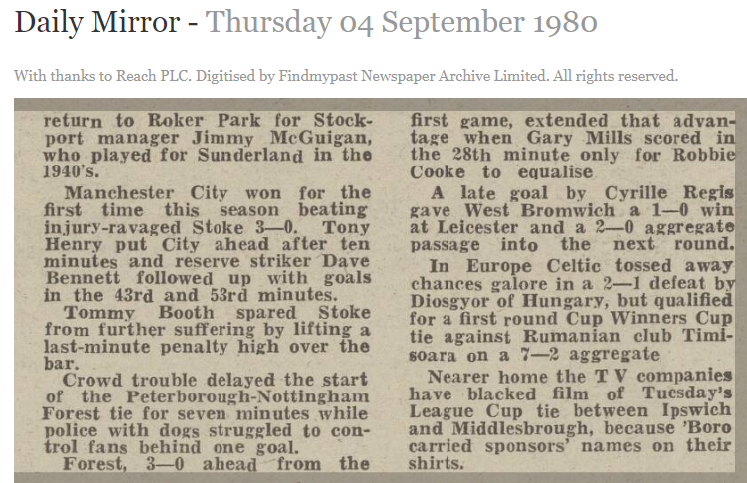 Daily Mirror - Thursday 04 September 1980

With thanks to Reach PLC. Digitised by Findmypast Newspaper Archive Limited. All rights reserved.

return to Roker Park for Stockport manager Jimmy McGuigan, who played for Sunderland in the 1940's.

Manchester City won for the first time this season beating injury-ravaged Stoke 3—0. Tony Henry put City ahead after ten minutes and reserve striker Dave Bennett followed up with goals in the 43rd and 53rd minutes.

Tommy Booth spared Stoke from further suffering by lifting a last-minute penalty high over the bar.

Crowd trouble delayed the start of the Peterborough-Nottingham Forest tie for seven minutes while police with dogs struggled to control fans behind one goal.

Forest, 3—0 ahead from the first game, extended that advantage when Gary Mills scored in the 28th minute only for Robbie Cooke to equalise

A late goal by Cyrille Regis gave West Bromwich a 1—0 win at Leicester and a 2—0 aggregate passage into the next round.

In Europe Celtic tossed away chances galore in a 2—1 defeat by Diosgyor of Hungary, but qualified for a first round Cup Winners Cup tie against Rumanian club Timisoara on a 7—2 aggregate

Nearer home the T V companies have blacked film of Tuesday's League Cup tie between Ipswich and Middlesbrough, because 'Boro carried sponsors' names on their shirts.